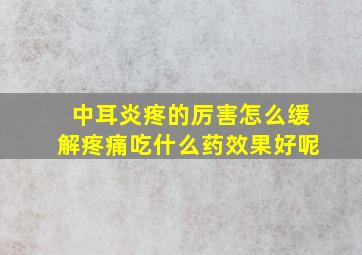 中耳炎疼的厉害怎么缓解疼痛吃什么药效果好呢